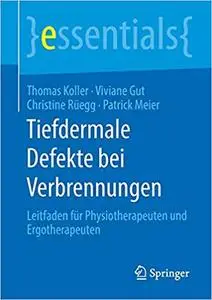 }essentials{

Thomas Koller · Viviane Gut
Christine Rüegg · Patrick Meier

Tiefdermale Defekte bei Verbrennungen

Leitfaden für Physiotherapeuten und Ergotherapeuten

Springer